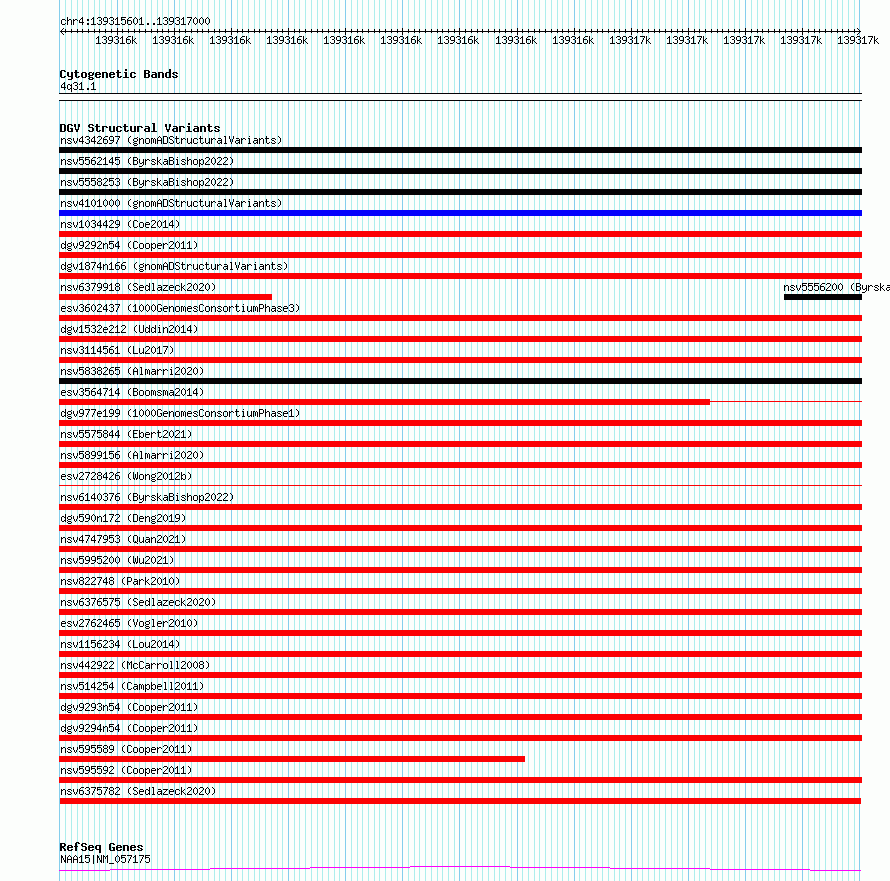 chr4:139315601..139317000

139316k 139316k 139316k 139316k 139316k 139316k 139316k 139316k 139316k 139317k 139317k 139317k 139317k 139317k

Cytogenetic Bands
4q31.1

DGV Structural Variants
nsv4342697 (gnomADStructuralVariants)
nsv5562145 (ByrskaBishop2022)
nsv5558253 (ByrskaBishop2022)
nsv4101000 (gnomADStructuralVariants)
nsv1034429 (Coe2014)
dgv9292n54 (Cooper2011)
dgv1874n166 (gnomADStructuralVariants)
nsv6379918 (Sedlazeck2020)
nsv5556200 (Byrska
esv3602437 (1000GenomesConsortiumPhase3)
dgv1532e212 (Uddin2014)
nsv3114561 (Lu2017)
nsv5838265 (Almarri2020)
esv3564714 (Boomsma2014)
dgv977e199 (1000GenomesConsortiumPhase1)
nsv5575844 (Ebert2021)
nsv5899156 (Almarri2020)
esv2728426 (Wong2012b)
nsv6140376 (ByrskaBishop2022)
dgv590n172 (Deng2019)
nsv4747953 (Quan2021)
nsv5995200 (Wu2021)
nsv822748 (Park2010)
nsv6376575 (Sedlazeck2020)
esv2762465 (Vogler2010)
nsv1156234 (Lou2014)
nsv442922 (McCarroll2008)
nsv514254 (Campbell2011)
dgv9293n54 (Cooper2011)
dgv9294n54 (Cooper2011)
nsv595589 (Cooper2011)
nsv595592 (Cooper2011)
nsv6375782 (Sedlazeck2020)

RefSeq Genes
NAA15|NM_057175